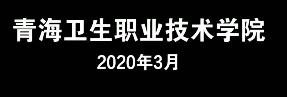 青海卫生职业技术学院

2020年3月